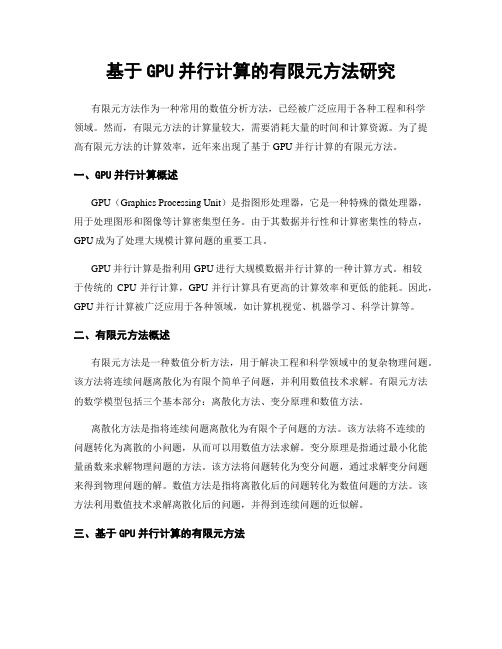 基于 GPU 并行计算的有限元方法研究

有限元方法作为一种常用的数值分析方法，已经被广泛应用于各种工程和科学领域。然而，有限元方法的计算量较大，需要消耗大量的时间和计算资源。为了提高有限元方法的计算效率，近年来出现了基于 GPU 并行计算的有限元方法。

一、GPU 并行计算概述

GPU（Graphics Processing Unit）是指图形处理器，它是一种特殊的微处理器，用于处理图形和图像等计算密集型任务。由于其数据并行性和计算密集性的特点，GPU 成为了处理大规模计算问题的重要工具。

GPU 并行计算是指利用 GPU 进行大规模数据并行计算的一种计算方式。相较于传统的 CPU 并行计算，GPU 并行计算具有更高的计算效率和更低的能耗。因此，GPU 并行计算被广泛应用于各种领域，如计算机视觉、机器学习、科学计算等。

二、有限元方法概述

有限元方法是一种数值分析方法，用于解决工程和科学领域中的复杂物理问题。该方法将连续问题离散化为有限个简单子问题，并利用数值技术求解。有限元方法的数学模型包括三个基本部分：离散化方法、变分原理和数值方法。

离散化方法是指将连续问题离散化为有限个子问题的方法。该方法将不连续的问题转化为离散的小问题，从而可以用数值方法求解。变分原理是指通过最小化能量函数来求解物理问题的方法。该方法将问题转化为变分问题，通过求解变分问题来得到物理问题的解。数值方法是指将离散化后的问题转化为数值问题的方法。该方法利用数值技术求解离散化后的问题，并得到连续问题的近似解。

三、基于 GPU 并行计算的有限元方法